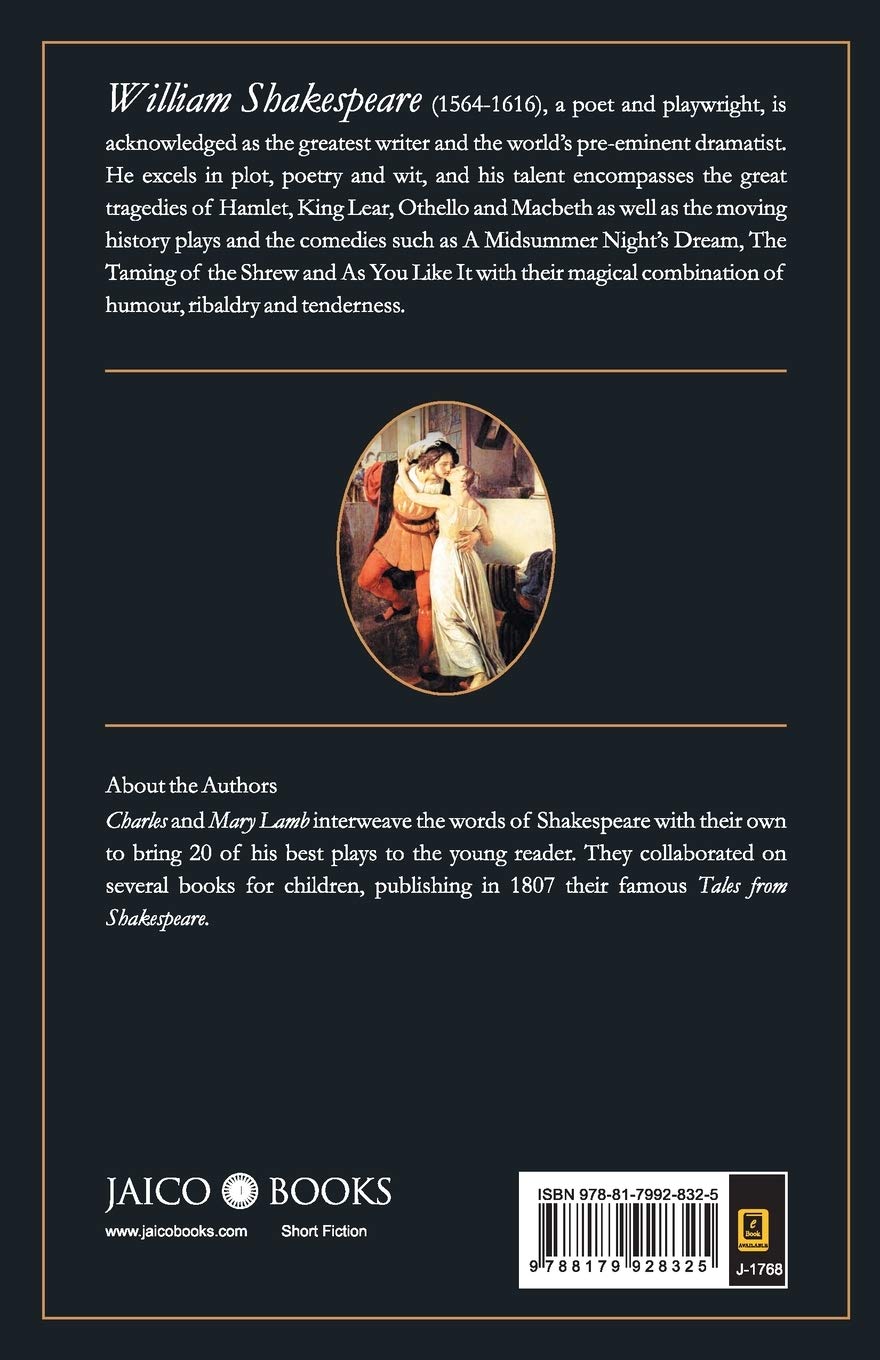 William Shakespeare (1564-1616), a poet and playwright, is acknowledged as the greatest writer and the world's pre-eminent dramatist. He excels in plot, poetry and wit, and his talent encompasses the great tragedies of Hamlet, King Lear, Othello and Macbeth as well as the moving history plays and the comedies such as A Midsummer Night's Dream, The Taming of the Shrew and As You Like It with their magical combination of humour, ribaldry and tenderness.

About the Authors
Charles and Mary Lamb interweave the words of Shakespeare with their own to bring 20 of his best plays to the young reader. They collaborated on several books for children, publishing in 1807 their famous Tales from Shakespeare.

JAICO BOOKS
www.jaicobooks.com Short Fiction

ISBN 978-81-7992-832-5
9 788179 928325
e Book
J-1768